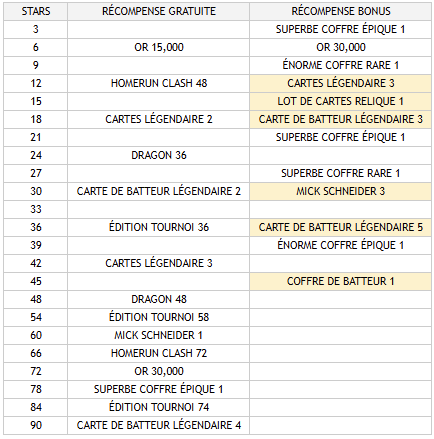 | STARS | RÉCOMPENSE GRATUITE | RÉCOMPENSE BONUS |
|---|---|---|
| 3 | | SUPERBE COFFRE ÉPIQUE 1 |
| 6 | OR 15,000 | OR 30,000 |
| 9 | | ÉNORME COFFRE RARE 1 |
| 12 | HOMERUN CLASH 48 | CARTES LÉGENDAIRE 3 |
| 15 | | LOT DE CARTES RELIQUE 1 |
| 18 | CARTES LÉGENDAIRE 2 | CARTE DE BATTEUR LÉGENDAIRE 3 |
| 21 | | SUPERBE COFFRE ÉPIQUE 1 |
| 24 | DRAGON 36 | |
| 27 | | SUPERBE COFFRE RARE 1 |
| 30 | CARTE DE BATTEUR LÉGENDAIRE 2 | MICK SCHNEIDER 3 |
| 33 | | |
| 36 | ÉDITION TOURNOI 36 | CARTE DE BATTEUR LÉGENDAIRE 5 |
| 39 | | ÉNORME COFFRE ÉPIQUE 1 |
| 42 | CARTES LÉGENDAIRE 3 | |
| 45 | | COFFRE DE BATTEUR 1 |
| 48 | DRAGON 48 | |
| 54 | ÉDITION TOURNOI 58 | |
| 60 | MICK SCHNEIDER 1 | |
| 66 | HOMERUN CLASH 72 | |
| 72 | OR 30,000 | |
| 78 | SUPERBE COFFRE ÉPIQUE 1 | |
| 84 | ÉDITION TOURNOI 74 | |
| 90 | CARTE DE BATTEUR LÉGENDAIRE 4 | |